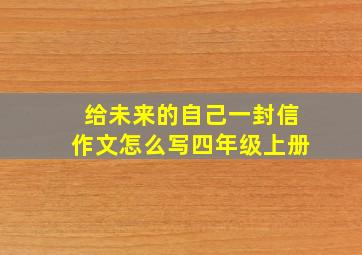 给未来的自己一封信
作文怎么写四年级上册